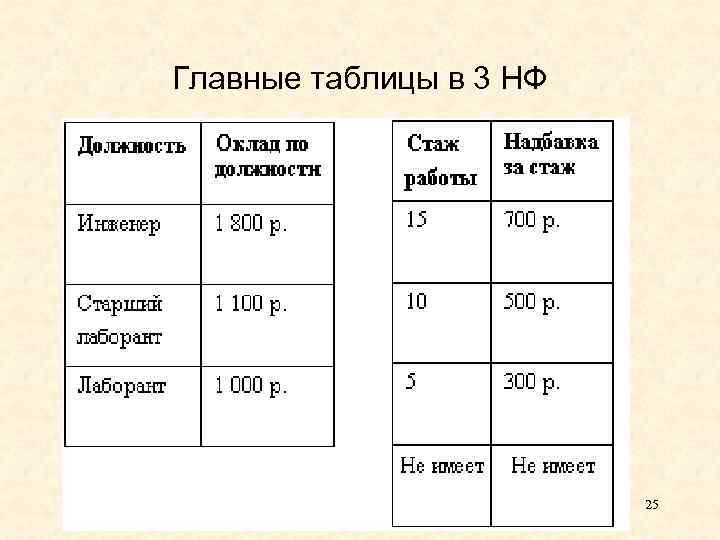 Главные таблицы в 3 НФ

| Должность | Оклад по должности |
|---|---|
| Инженер | 1 800 р. |
| Старший лаборант | 1 100 р. |
| Лаборант | 1 000 р. |

| Стаж работы | Надбавка за стаж |
|---|---|
| 15 | 700 р. |
| 10 | 500 р. |
| 5 | 300 р. |
| Не имеет | Не имеет |

25